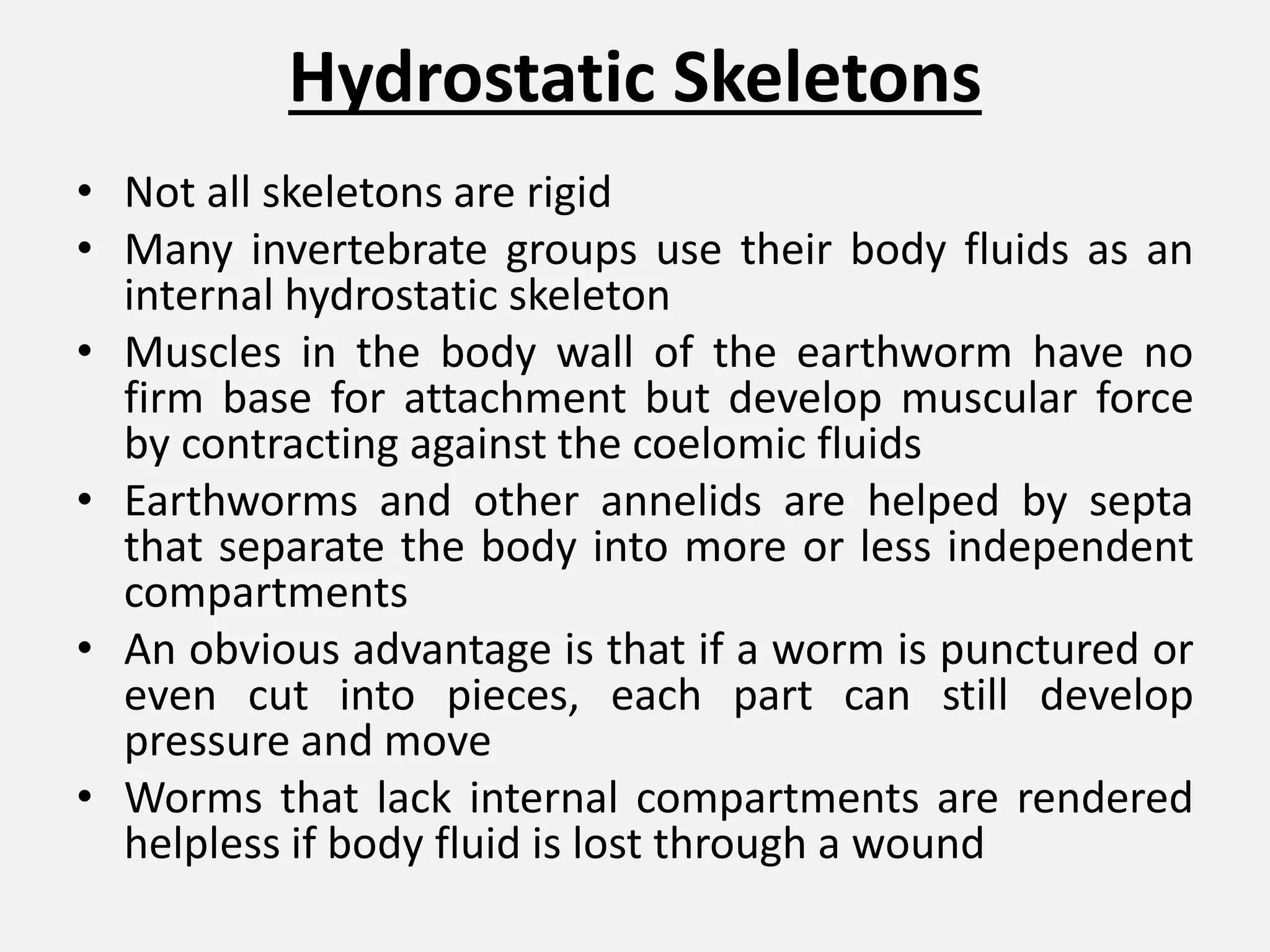 Hydrostatic Skeletons

• Not all skeletons are rigid
• Many invertebrate groups use their body fluids as an internal hydrostatic skeleton
• Muscles in the body wall of the earthworm have no firm base for attachment but develop muscular force by contracting against the coelomic fluids
• Earthworms and other annelids are helped by septa that separate the body into more or less independent compartments
• An obvious advantage is that if a worm is punctured or even cut into pieces, each part can still develop pressure and move
• Worms that lack internal compartments are rendered helpless if body fluid is lost through a wound